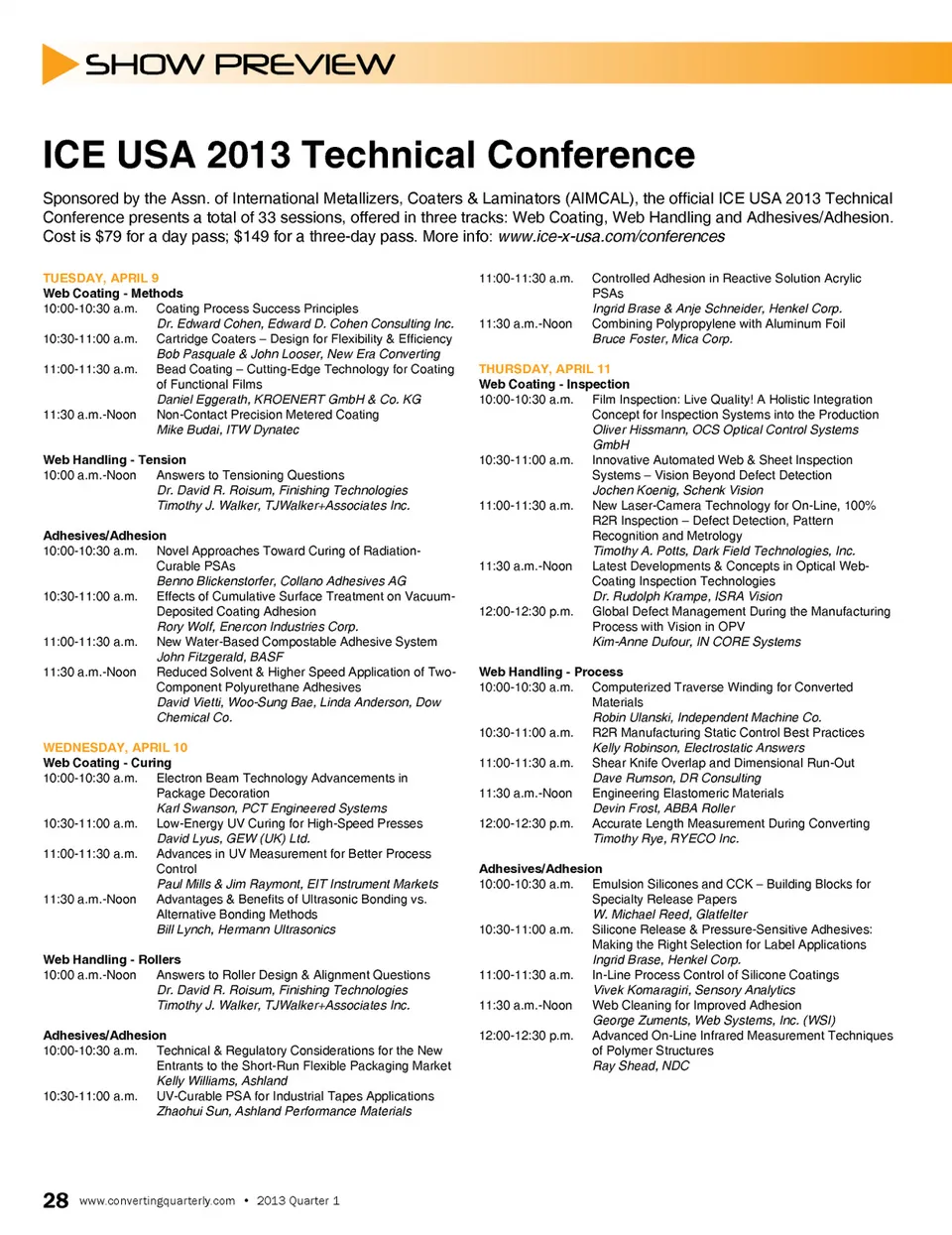 SHOW PREVIEW

ICE USA 2013 Technical Conference

Sponsored by the Assn. of International Metallizers, Coaters & Laminators (AIMCAL), the official ICE USA 2013 Technical Conference presents a total of 33 sessions, offered in three tracks: Web Coating, Web Handling and Adhesives/Adhesion. Cost is $79 for a day pass; $149 for a three-day pass. More info: www.ice-x-usa.com/conferences

TUESDAY, APRIL 9
Web Coating - Methods
10:00-10:30 a.m. Coating Process Success Principles
Dr. Edward Cohen, Edward D. Cohen Consulting Inc.
10:30-11:00 a.m. Cartridge Coaters – Design for Flexibility & Efficiency
Bob Pasquale & John Looser, New Era Converting
11:00-11:30 a.m. Bead Coating – Cutting-Edge Technology for Coating of Functional Films
Daniel Eggerath, KROENERT GmbH & Co. KG
11:30 a.m.-Noon Non-Contact Precision Metered Coating
Mike Budai, ITW Dynatec

Web Handling - Tension
10:00 a.m.-Noon Answers to Tensioning Questions
Dr. David R. Roisum, Finishing Technologies
Timothy J. Walker, TJWalker+Associates Inc.

Adhesives/Adhesion
10:00-10:30 a.m. Novel Approaches Toward Curing of Radiation-Curable PSAs
Benno Blickenstorfer, Collano Adhesives AG
10:30-11:00 a.m. Effects of Cumulative Surface Treatment on Vacuum-Deposited Coating Adhesion
Rory Wolf, Enercon Industries Corp.
11:00-11:30 a.m. New Water-Based Compostable Adhesive System
John Fitzgerald, BASF
11:30 a.m.-Noon Reduced Solvent & Higher Speed Application of Two-Component Polyurethane Adhesives
David Vietti, Woo-Sung Bae, Linda Anderson, Dow Chemical Co.

WEDNESDAY, APRIL 10
Web Coating - Curing
10:00-10:30 a.m. Electron Beam Technology Advancements in Package Decoration
Karl Swanson, PCT Engineered Systems
10:30-11:00 a.m. Low-Energy UV Curing for High-Speed Presses
David Lyus, GEW (UK) Ltd.
11:00-11:30 a.m. Advances in UV Measurement for Better Process Control
Paul Mills & Jim Raymont, EIT Instrument Markets
11:30 a.m.-Noon Advantages & Benefits of Ultrasonic Bonding vs. Alternative Bonding Methods
Bill Lynch, Hermann Ultrasonics

Web Handling - Rollers
10:00 a.m.-Noon Answers to Roller Design & Alignment Questions
Dr. David R. Roisum, Finishing Technologies
Timothy J. Walker, TJWalker+Associates Inc.

Adhesives/Adhesion
10:00-10:30 a.m. Technical & Regulatory Considerations for the New Entrants to the Short-Run Flexible Packaging Market
Kelly Williams, Ashland
10:30-11:00 a.m. UV-Curable PSA for Industrial Tapes Applications
Zhaohui Sun, Ashland Performance Materials

11:00-11:30 a.m. Controlled Adhesion in Reactive Solution Acrylic PSAs
Ingrid Brase & Anje Schneider, Henkel Corp.
11:30 a.m.-Noon Combining Polypropylene with Aluminum Foil
Bruce Foster, Mica Corp.

THURSDAY, APRIL 11
Web Coating - Inspection
10:00-10:30 a.m. Film Inspection: Live Quality! A Holistic Integration Concept for Inspection Systems into the Production
Oliver Hissmann, OCS Optical Control Systems GmbH
10:30-11:00 a.m. Innovative Automated Web & Sheet Inspection Systems – Vision Beyond Defect Detection
Jochen Koenig, Schenk Vision
11:00-11:30 a.m. New Laser-Camera Technology for On-Line, 100% R2R Inspection – Defect Detection, Pattern Recognition and Metrology
Timothy A. Potts, Dark Field Technologies, Inc.
11:30 a.m.-Noon Latest Developments & Concepts in Optical Web-Coating Inspection Technologies
Dr. Rudolph Krampe, ISRA Vision
12:00-12:30 p.m. Global Defect Management During the Manufacturing Process with Vision in OPV
Kim-Anne Dufour, IN CORE Systems

Web Handling - Process
10:00-10:30 a.m. Computerized Traverse Winding for Converted Materials
Robin Ulanski, Independent Machine Co.
10:30-11:00 a.m. R2R Manufacturing Static Control Best Practices
Kelly Robinson, Electrostatic Answers
11:00-11:30 a.m. Shear Knife Overlap and Dimensional Run-Out
Dave Rumson, DR Consulting
11:30 a.m.-Noon Engineering Elastomeric Materials
Devin Frost, ABBA Roller
12:00-12:30 p.m. Accurate Length Measurement During Converting
Timothy Rye, RYECO Inc.

Adhesives/Adhesion
10:00-10:30 a.m. Emulsion Silicones and CCK – Building Blocks for Specialty Release Papers
W. Michael Reed, Glatfelter
10:30-11:00 a.m. Silicone Release & Pressure-Sensitive Adhesives: Making the Right Selection for Label Applications
Ingrid Brase, Henkel Corp.
11:00-11:30 a.m. In-Line Process Control of Silicone Coatings
Vivek Komaragiri, Sensory Analytics
11:30 a.m.-Noon Web Cleaning for Improved Adhesion
George Zuments, Web Systems, Inc. (WSI)
12:00-12:30 p.m. Advanced On-Line Infrared Measurement Techniques of Polymer Structures
Ray Shead, NDC

28 www.convertingquarterly.com • 2013 Quarter 1